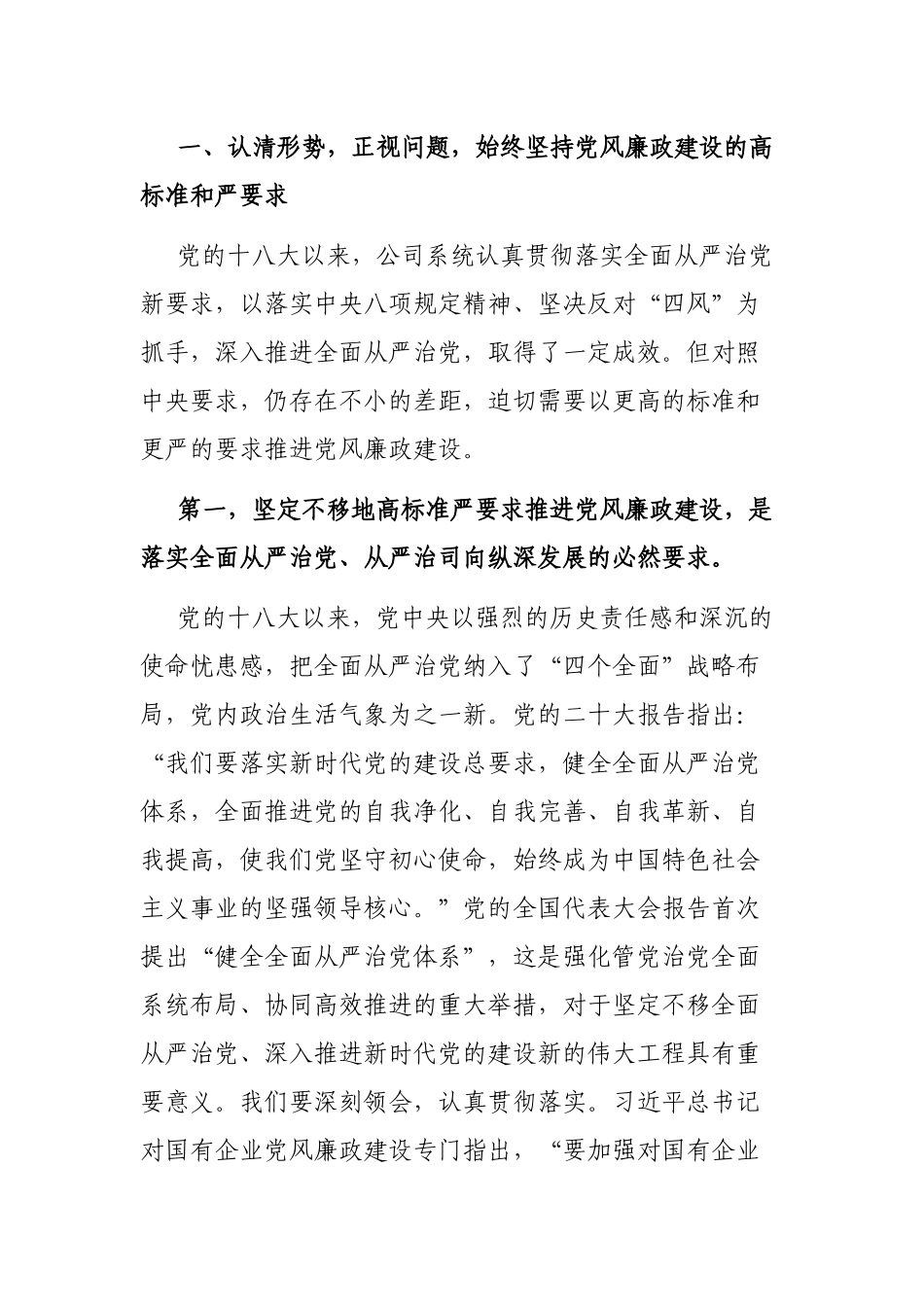 一、认清形势，正视问题，始终坚持党风廉政建设的高标准和严要求

党的十八大以来，公司系统认真贯彻落实全面从严治党新要求，以落实中央八项规定精神、坚决反对“四风”为抓手，深入推进全面从严治党，取得了一定成效。但对照中央要求，仍存在不小的差距，迫切需要以更高的标准和更严的要求推进党风廉政建设。

第一，坚定不移地高标准严要求推进党风廉政建设，是落实全面从严治党、从严治司向纵深发展的必然要求。

党的十八大以来，党中央以强烈的历史责任感和深沉的使命忧患感，把全面从严治党纳入了“四个全面”战略布局，党内政治生活气象为之一新。党的二十大报告指出：“我们要落实新时代党的建设总要求，健全全面从严治党体系，全面推进党的自我净化、自我完善、自我革新、自我提高，使我们党坚守初心使命，始终成为中国特色社会主义事业的坚强领导核心。”党的全国代表大会报告首次提出“健全全面从严治党体系”，这是强化管党治党全面系统布局、协同高效推进的重大举措，对于坚定不移全面从严治党、深入推进新时代党的建设新的伟大工程具有重要意义。我们要深刻领会，认真贯彻落实。习近平总书记对国有企业党风廉政建设专门指出，“要加强对国有企业